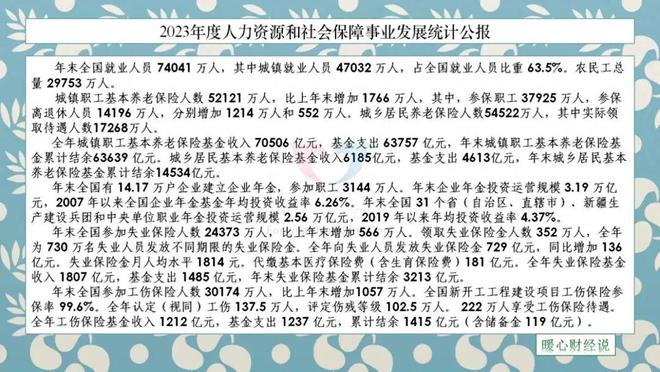 2023年度人力资源和社会保障事业发展统计公报

年末全国就业人员 74041 万人，其中城镇就业人员 47032 万人，占全国就业人员比重 63.5%。农民工总量 29753 万人。

城镇职工基本养老保险人数 52121 万人，比上年末增加 1766 万人，其中，参保职工 37925 万人，参保离退休人员 14196 万人，分别增加 1214 万人和 552 万人。城乡居民养老保险人数54522万人，其中实际领取待遇人数17268万人。

全年城镇职工基本养老保险基金收入 70506 亿元，基金支出 63757 亿元，年末城镇职工基本养老保险基金累计结余63639 亿元。城乡居民基本养老保险基金收入6185亿元，基金支出 4613亿元，年末城乡居民基本养老保险基金累计结余14534亿元。

年末全国有 14.17 万户企业建立企业年金，参加职工 3144 万人。年末企业年金投资运营规模 3.19 万亿元，2007 年以来全国企业年金基金年均投资收益率 6.26%。年末全国 31 个省（自治区、直辖市）、新疆生产建设兵团和中央单位职业年金投资运营规模 2.56 万亿元，2019 年以来年均投资收益率 4.37%。

年末全国参加失业保险人数 24373 万人，比上年末增加 566 万人。领取失业保险金人数 352 万人，全年为 730 万名失业人员发放不同期限的失业保险金。全年向失业人员发放失业保险金 729 亿元，同比增加 136 亿元。失业保险金月人均水平 1814 元。代缴基本医疗保险费（含生育保险费）181 亿元。全年失业保险基金收入 1807 亿元，基金支出 1485 亿元，年末失业保险基金累计结余 3213 亿元。

年末全国参加工伤保险人数 30174 万人，比上年末增加1057 万人。全国新开工工程建设项目工伤保险参保率 99.6%。全年认定（视同）工伤 137.5 万人，评定伤残等级 102.5 万人。 222 万人享受工伤保险待遇。全年工伤保险基金收入 1212 亿元，基金支出 1237 亿元，累计结余 1415 亿元（含储备金 119 亿元）。

暖心财经说